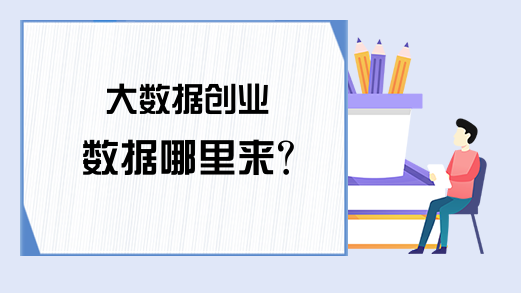 大数据创业
数据哪里来?